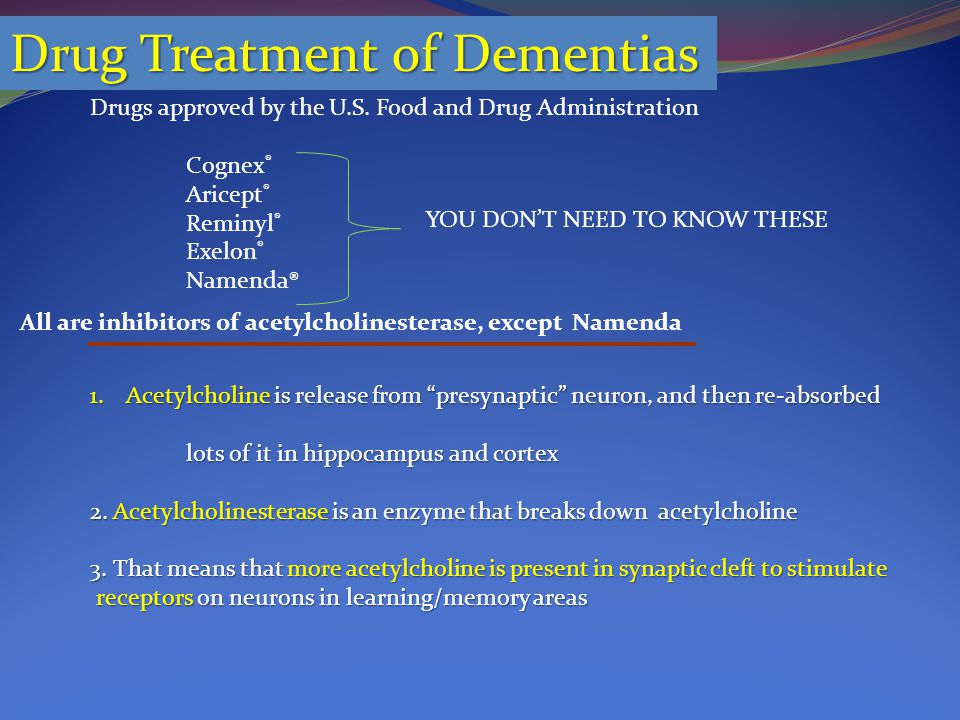 Drug Treatment of Dementias

Drugs approved by the U.S. Food and Drug Administration

Cognex®
Aricept®
Reminyl®
Exelon®
Namenda®

YOU DON'T NEED TO KNOW THESE

All are inhibitors of acetylcholinesterase, except Namenda

1. Acetylcholine is release from "presynaptic" neuron, and then re-absorbed

lots of it in hippocampus and cortex

2. Acetylcholinesterase is an enzyme that breaks down acetylcholine

3. That means that more acetylcholine is present in synaptic cleft to stimulate receptors on neurons in learning/memory areas